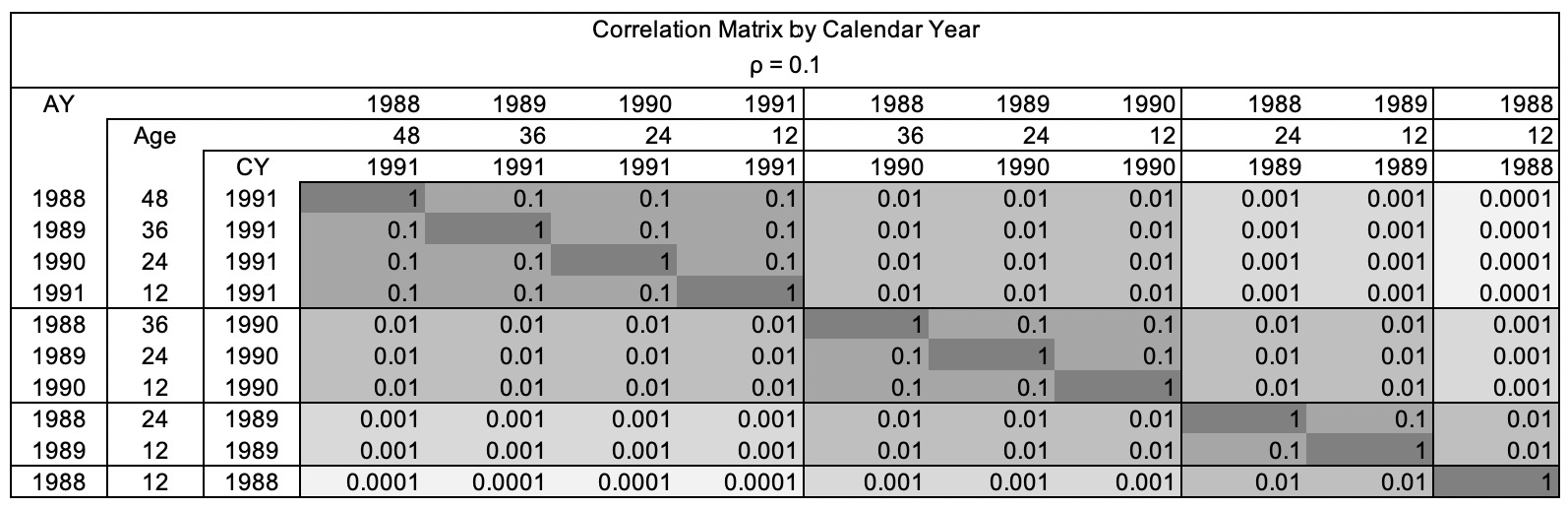 Correlation Matrix by Calendar Year

ρ = 0.1

| AY | | | 1988 | 1989 | 1990 | 1991 | 1988 | 1989 | 1990 | 1988 | 1989 | 1988 |
|---|---|---|---|---|---|---|---|---|---|---|---|---|
| | Age | | 48 | 36 | 24 | 12 | 36 | 24 | 12 | 24 | 12 | 12 |
| | | CY | 1991 | 1991 | 1991 | 1991 | 1990 | 1990 | 1990 | 1989 | 1989 | 1988 |
| 1988 | 48 | 1991 | 1 | 0.1 | 0.1 | 0.1 | 0.01 | 0.01 | 0.01 | 0.001 | 0.001 | 0.0001 |
| 1989 | 36 | 1991 | 0.1 | 1 | 0.1 | 0.1 | 0.01 | 0.01 | 0.01 | 0.001 | 0.001 | 0.0001 |
| 1990 | 24 | 1991 | 0.1 | 0.1 | 1 | 0.1 | 0.01 | 0.01 | 0.01 | 0.001 | 0.001 | 0.0001 |
| 1991 | 12 | 1991 | 0.1 | 0.1 | 0.1 | 1 | 0.01 | 0.01 | 0.01 | 0.001 | 0.001 | 0.0001 |
| 1988 | 36 | 1990 | 0.01 | 0.01 | 0.01 | 0.01 | 1 | 0.1 | 0.1 | 0.01 | 0.01 | 0.001 |
| 1989 | 24 | 1990 | 0.01 | 0.01 | 0.01 | 0.01 | 0.1 | 1 | 0.1 | 0.01 | 0.01 | 0.001 |
| 1990 | 12 | 1990 | 0.01 | 0.01 | 0.01 | 0.01 | 0.1 | 0.1 | 1 | 0.01 | 0.01 | 0.001 |
| 1988 | 24 | 1989 | 0.001 | 0.001 | 0.001 | 0.001 | 0.01 | 0.01 | 0.01 | 1 | 0.1 | 0.01 |
| 1989 | 12 | 1989 | 0.001 | 0.001 | 0.001 | 0.001 | 0.01 | 0.01 | 0.01 | 0.1 | 1 | 0.01 |
| 1988 | 12 | 1988 | 0.0001 | 0.0001 | 0.0001 | 0.0001 | 0.001 | 0.001 | 0.001 | 0.01 | 0.01 | 1 |